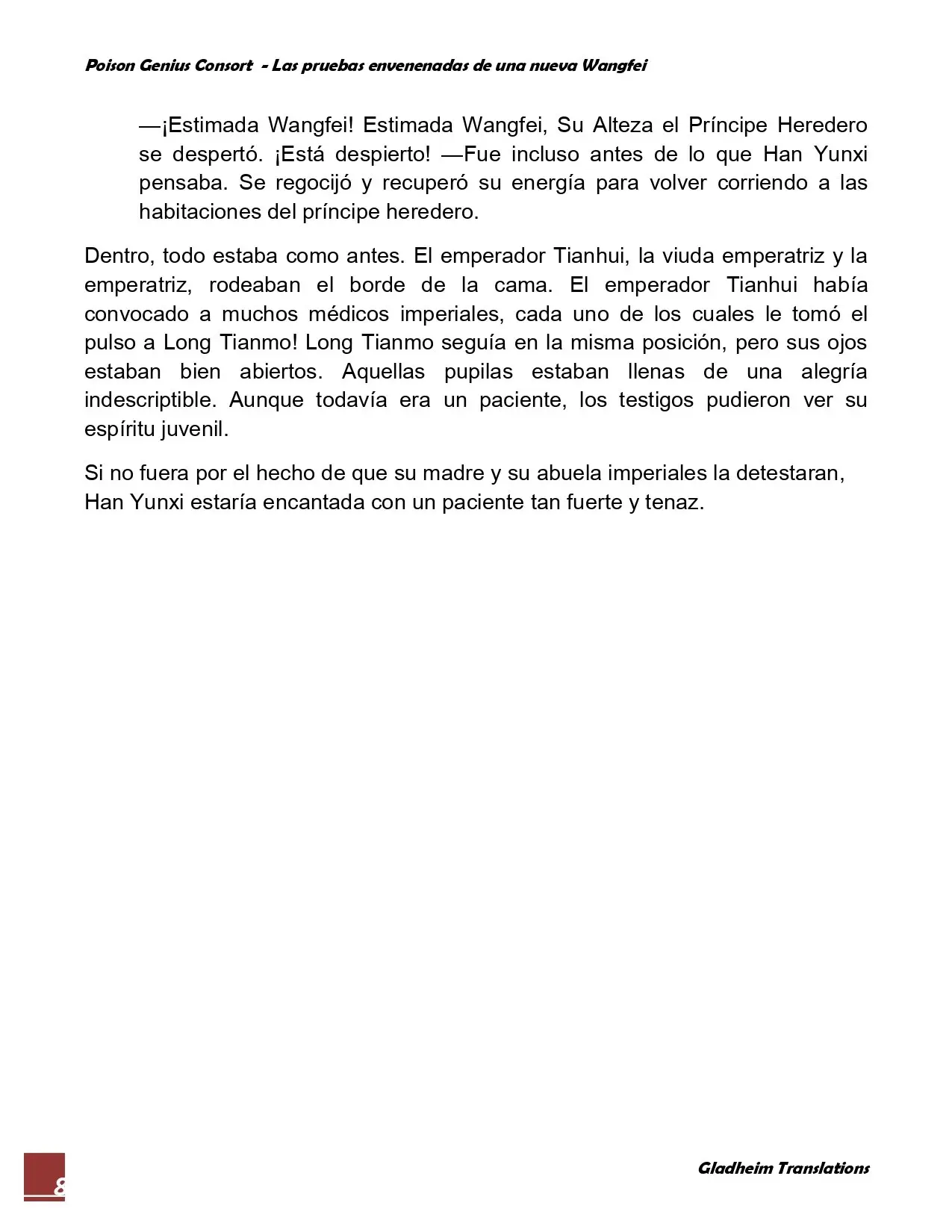 Poison Genius Consort - Las pruebas envenenadas de una nueva Wangfei

—¡Estimada Wangfei! Estimada Wangfei, Su Alteza el Príncipe Heredero se despertó. ¡Está despierto! —Fue incluso antes de lo que Han Yunxi pensaba. Se regocijó y recuperó su energía para volver corriendo a las habitaciones del príncipe heredero.

Dentro, todo estaba como antes. El emperador Tianhui, la viuda emperatriz y la emperatriz, rodeaban el borde de la cama. El emperador Tianhui había convocado a muchos médicos imperiales, cada uno de los cuales le tomó el pulso a Long Tianmo! Long Tianmo seguía en la misma posición, pero sus ojos estaban bien abiertos. Aquellas pupilas estaban llenas de una alegría indescriptible. Aunque todavía era un paciente, los testigos pudieron ver su espíritu juvenil.

Si no fuera por el hecho de que su madre y su abuela imperiales la detestaran, Han Yunxi estaría encantada con un paciente tan fuerte y tenaz.

8

Gladheim Translations